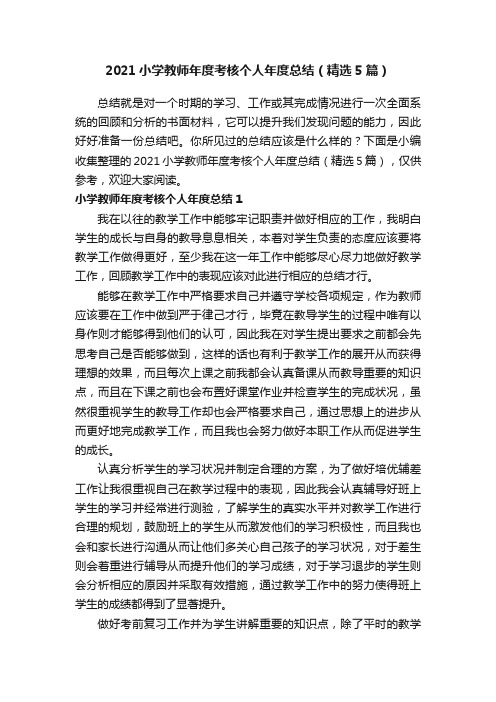 2021 小学教师年度考核个人年度总结（精选 5 篇）

总结就是对一个时期的学习、工作或其完成情况进行一次全面系统的回顾和分析的书面材料，它可以提升我们发现问题的能力，因此好好准备一份总结吧。你所见过的总结应该是什么样的？下面是小编收集整理的 2021 小学教师年度考核个人年度总结（精选 5 篇），仅供参考，欢迎大家阅读。

小学教师年度考核个人年度总结 1

我在以往的教学工作中能够牢记职责并做好相应的工作，我明白学生的成长与自身的教导息息相关，本着对学生负责的态度应该要将教学工作做得更好，至少我在这一年工作中能够尽心尽力地做好教学工作，回顾教学工作中的表现应该对此进行相应的总结才行。

能够在教学工作中严格要求自己并遵守学校各项规定，作为教师应该要在工作中做到严于律己才行，毕竟在教导学生的过程中唯有以身作则才能够得到他们的认可，因此我在对学生提出要求之前都会先思考自己是否能够做到，这样的话也有利于教学工作的展开从而获得理想的效果，而且每次上课之前我都会认真备课从而教导重要的知识点，而且在下课之前也会布置好课堂作业并检查学生的完成状况，虽然很重视学生的教导工作却也会严格要求自己，通过思想上的进步从而更好地完成教学工作，而且我也会努力做好本职工作从而促进学生的成长。

认真分析学生的学习状况并制定合理的方案，为了做好培优辅差工作让我很重视自己在教学过程中的表现，因此我会认真辅导好班上学生的学习并经常进行测验，了解学生的真实水平并对教学工作进行合理的规划，鼓励班上的学生从而激发他们的学习积极性，而且我也会和家长进行沟通从而让他们多关心自己孩子的学习状况，对于差生则会着重进行辅导从而提升他们的学习成绩，对于学习退步的学生则会分析相应的原因并采取有效措施，通过教学工作中的努力使得班上学生的成绩都得到了显著提升。

做好考前复习工作并为学生讲解重要的知识点，除了平时的教学